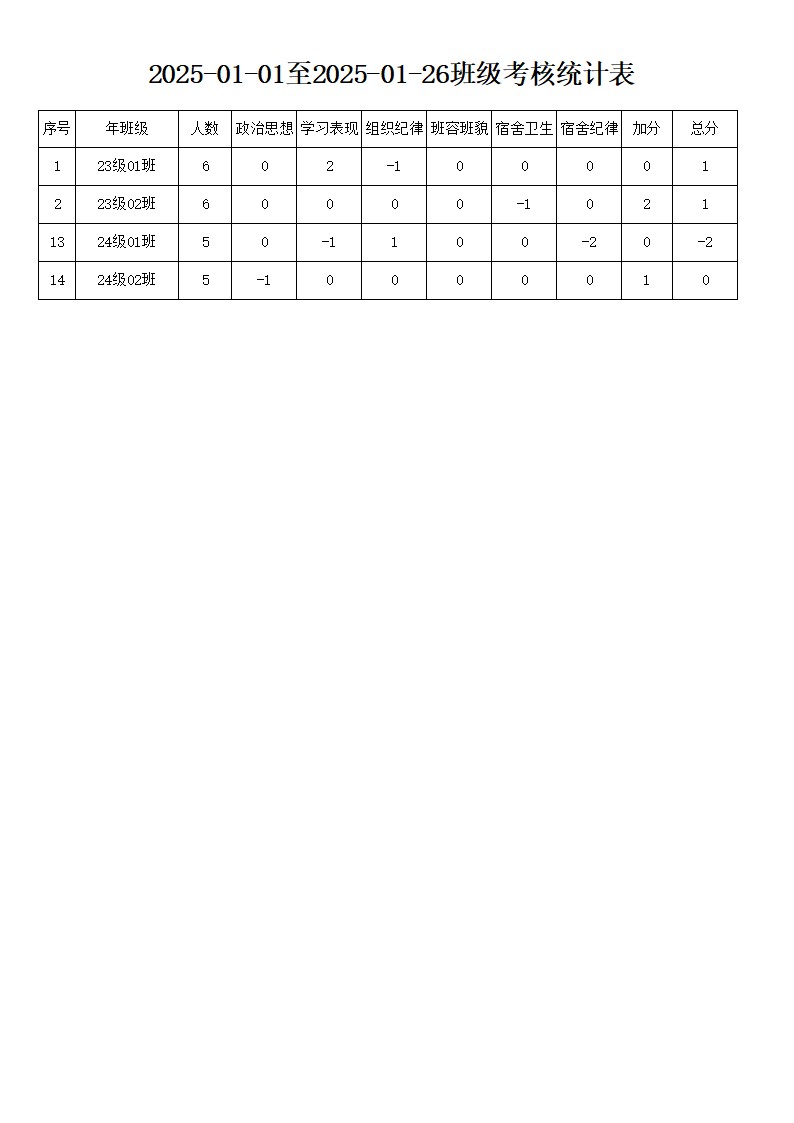 2025-01-01至2025-01-26班级考核统计表

| 序号 | 年班级 | 人数 | 政治思想 | 学习表现 | 组织纪律 | 班容班貌 | 宿舍卫生 | 宿舍纪律 | 加分 | 总分 |
|---|---|---|---|---|---|---|---|---|---|---|
| 1 | 23级01班 | 6 | 0 | 2 | -1 | 0 | 0 | 0 | 0 | 1 |
| 2 | 23级02班 | 6 | 0 | 0 | 0 | 0 | -1 | 0 | 2 | 1 |
| 13 | 24级01班 | 5 | 0 | -1 | 1 | 0 | 0 | -2 | 0 | -2 |
| 14 | 24级02班 | 5 | -1 | 0 | 0 | 0 | 0 | 0 | 1 | 0 |